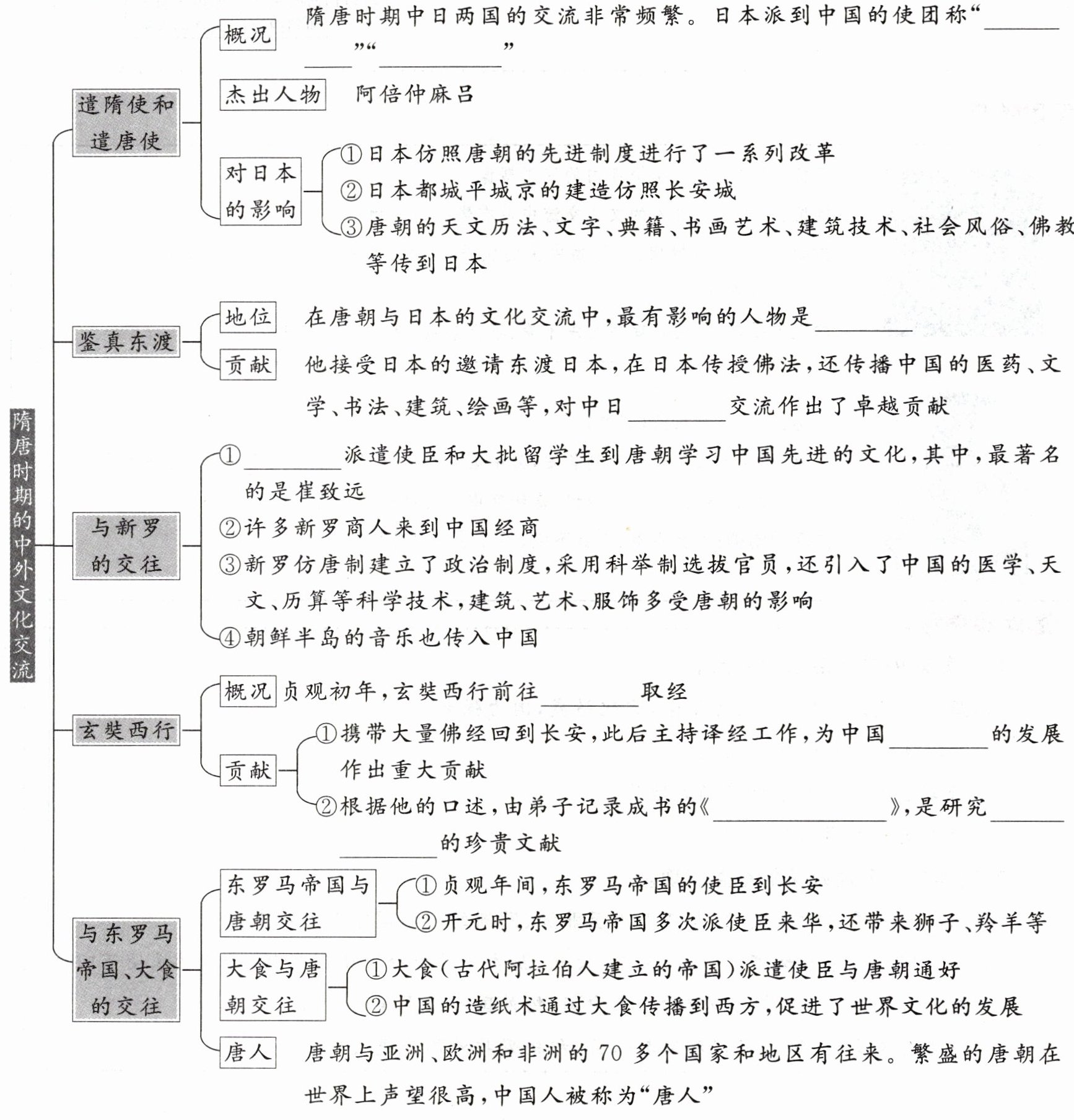 隋唐时期的中外文化交流

遣隋使和遣唐使

概况

隋唐时期中日两国的交流非常频繁。日本派到中国的使团称“____”“____”

杰出人物

阿倍仲麻吕

对日本的影响

①日本仿照唐朝的先进制度进行了一系列改革

②日本都城平城京的建造仿照长安城

③唐朝的天文历法、文字、典籍、书画艺术、建筑技术、社会风俗、佛教等传到日本

鉴真东渡

地位

在唐朝与日本的文化交流中，最有影响的人物是____

贡献

他接受日本的邀请东渡日本，在日本传授佛法，还传播中国的医药、文学、书法、建筑、绘画等，对中日____交流作出了卓越贡献

与新罗的交往

①____派遣使臣和大批留学生到唐朝学习中国先进的文化，其中，最著名的是崔致远

②许多新罗商人来到中国经商

③新罗仿唐制建立了政治制度，采用科举制选拔官员，还引入了中国的医学、天文、历算等科学技术，建筑、艺术、服饰多受唐朝的影响

④朝鲜半岛的音乐也传入中国

玄奘西行

概况

贞观初年，玄奘西行前往____取经

贡献

①携带大量佛经回到长安，此后主持译经工作，为中国____的发展作出重大贡献

②根据他的口述，由弟子记录成书的《____》，是研究____的珍贵文献

与东罗马帝国、大食的交往

东罗马帝国与唐朝交往

①贞观年间，东罗马帝国的使臣到长安

②开元时，东罗马帝国多次派使臣来华，还带来狮子、羚羊等

大食与唐朝交往

①大食(古代阿拉伯人建立的帝国)派遣使臣与唐朝通好

②中国的造纸术通过大食传播到西方，促进了世界文化的发展

唐人

唐朝与亚洲、欧洲和非洲的70多个国家和地区有往来。繁盛的唐朝在世界上声望很高，中国人被称为“唐人”